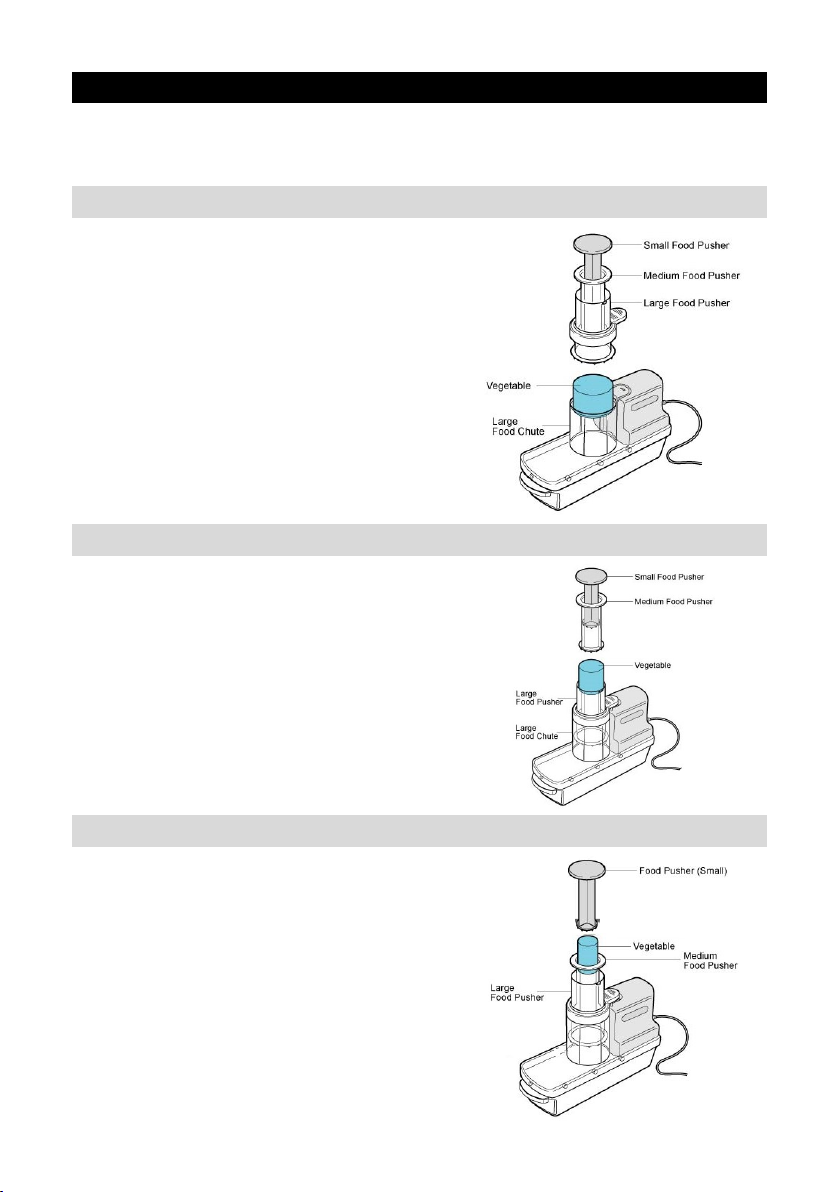 Small Food Pusher
Medium Food Pusher
Large Food Pusher
Vegetable
Large Food Chute

Small Food Pusher
Medium Food Pusher
Vegetable
Large Food Pusher
Large Food Chute

Food Pusher (Small)
Vegetable
Medium Food Pusher
Large Food Pusher